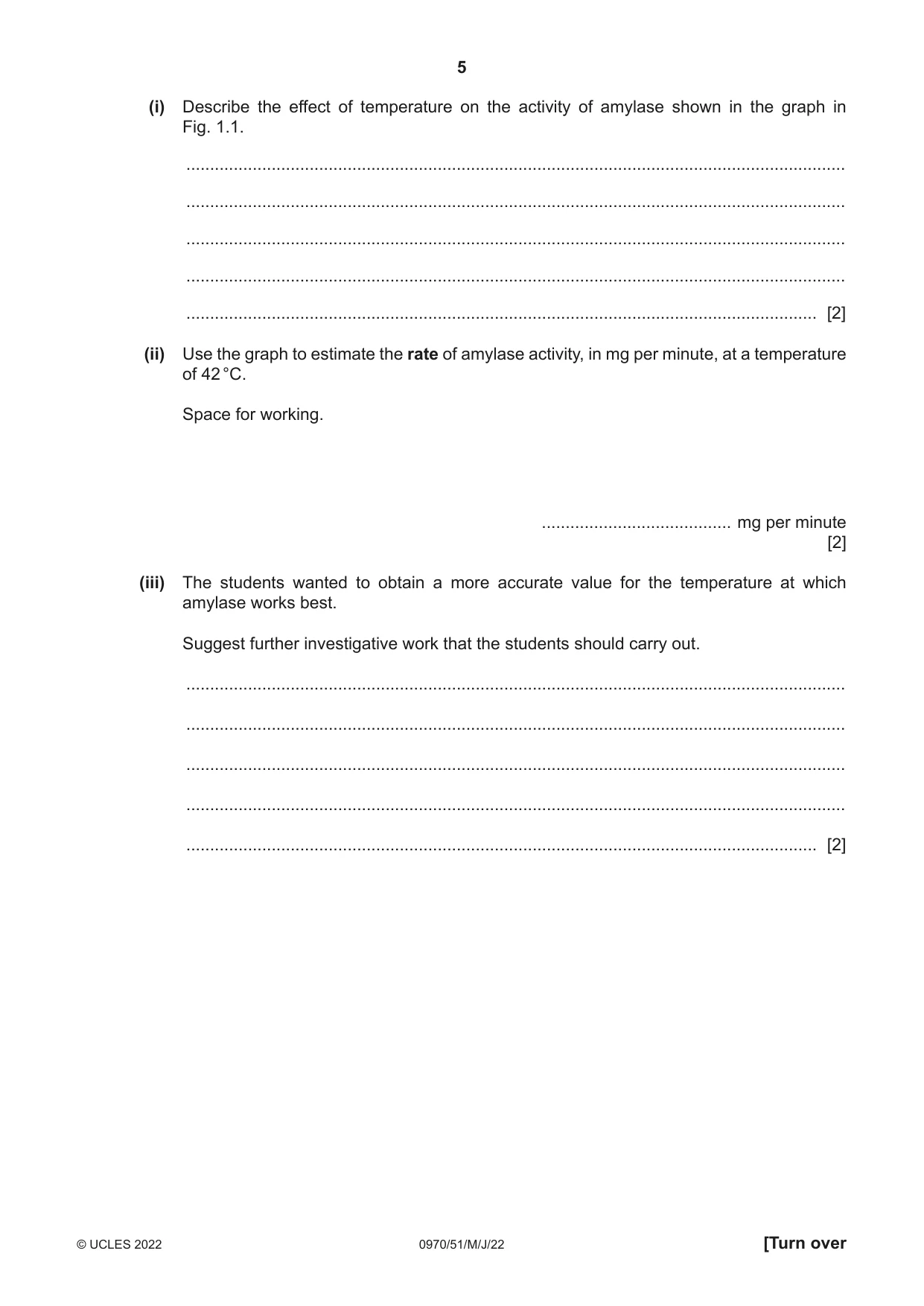 5

(i) Describe the effect of temperature on the activity of amylase shown in the graph in Fig. 1.1.

____

____

____

____

____ [2]

(ii) Use the graph to estimate the rate of amylase activity, in mg per minute, at a temperature of 42 °C.

Space for working.

____ mg per minute
[2]

(iii) The students wanted to obtain a more accurate value for the temperature at which amylase works best.

Suggest further investigative work that the students should carry out.

____

____

____

____

____ [2]

© UCLES 2022 0970/51/M/J/22 [Turn over